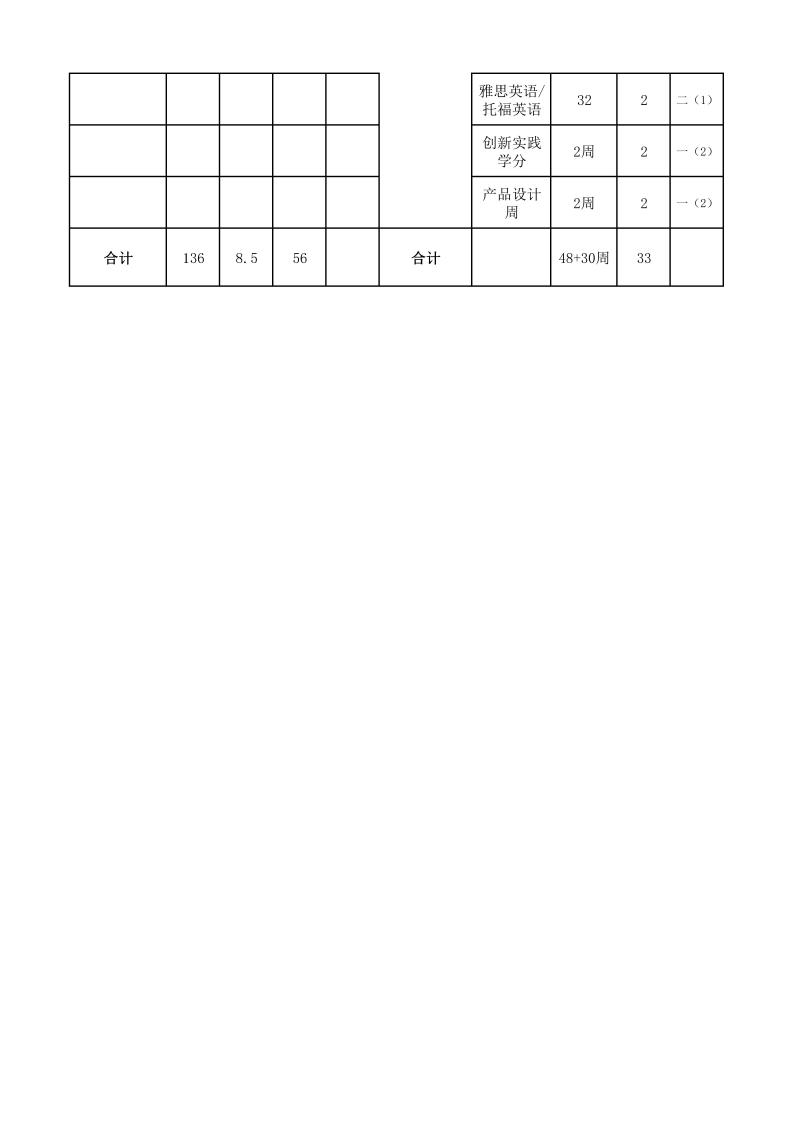 |  |  |  |  |  |  |  |  |  |  |
|---|---|---|---|---|---|---|---|---|---|
|  |  |  |  |  |  | 雅思英语/托福英语 | 32 | 2 | 二（1） |
|  |  |  |  |  |  | 创新实践学分 | 2周 | 2 | 一（2） |
|  |  |  |  |  |  | 产品设计周 | 2周 | 2 | 一（2） |
| 合计 | 136 | 8.5 | 56 |  | 合计 |  | 48+30周 | 33 |  |